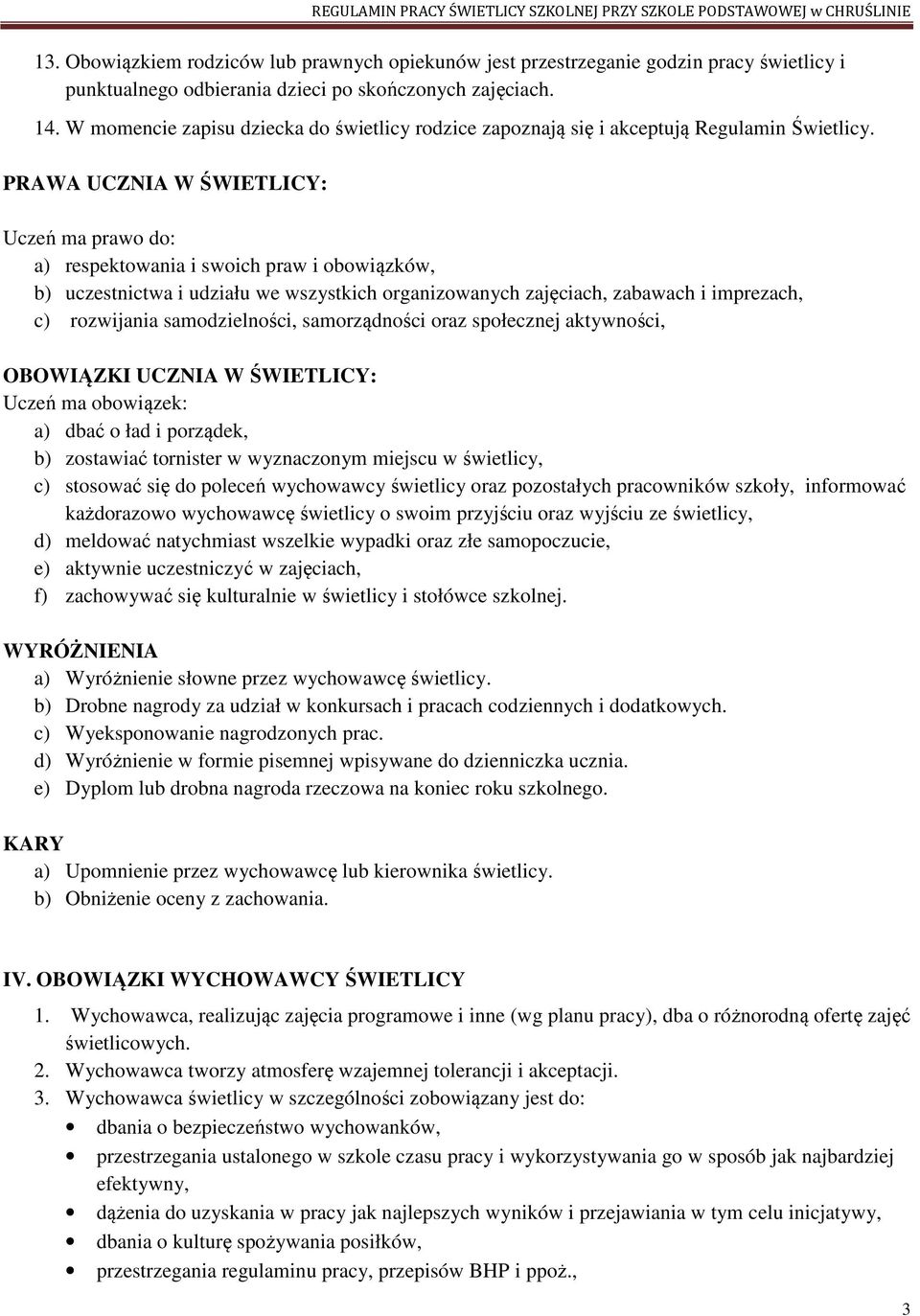 REGULAMIN PRACY ŚWIETLICY SZKOLNEJ PRZY SZKOLE PODSTAWOWEJ w CHRUŚLINIE

13. Obowiązkiem rodziców lub prawnych opiekunów jest przestrzeganie godzin pracy świetlicy i punktualnego odbierania dzieci po skończonych zajęciach.

14. W momencie zapisu dziecka do świetlicy rodzice zapoznają się i akceptują Regulamin Świetlicy.

PRAWA UCZNIA W ŚWIETLICY:

Uczeń ma prawo do:
a) respektowania i swoich praw i obowiązków,
b) uczestnictwa i udziału we wszystkich organizowanych zajęciach, zabawach i imprezach,
c) rozwijania samodzielności, samorządności oraz społecznej aktywności,

OBOWIĄZKI UCZNIA W ŚWIETLICY:
Uczeń ma obowiązek:
a) dbać o ład i porządek,
b) zostawiać tornister w wyznaczonym miejscu w świetlicy,
c) stosować się do poleceń wychowawcy świetlicy oraz pozostałych pracowników szkoły, informować każdorazowo wychowawcę świetlicy o swoim przyjściu oraz wyjściu ze świetlicy,
d) meldować natychmiast wszelkie wypadki oraz złe samopoczucie,
e) aktywnie uczestniczyć w zajęciach,
f) zachowywać się kulturalnie w świetlicy i stołówce szkolnej.

WYRÓŻNIENIA
a) Wyróżnienie słowne przez wychowawcę świetlicy.
b) Drobne nagrody za udział w konkursach i pracach codziennych i dodatkowych.
c) Wyeksponowanie nagrodzonych prac.
d) Wyróżnienie w formie pisemnej wpisywane do dzienniczka ucznia.
e) Dyplom lub drobna nagroda rzeczowa na koniec roku szkolnego.

KARY
a) Upomnienie przez wychowawcę lub kierownika świetlicy.
b) Obniżenie oceny z zachowania.

IV. OBOWIĄZKI WYCHOWAWCY ŚWIETLICY

1. Wychowawca, realizując zajęcia programowe i inne (wg planu pracy), dba o różnorodną ofertę zajęć świetlicowych.
2. Wychowawca tworzy atmosferę wzajemnej tolerancji i akceptacji.
3. Wychowawca świetlicy w szczególności zobowiązany jest do:
• dbania o bezpieczeństwo wychowanków,
• przestrzegania ustalonego w szkole czasu pracy i wykorzystywania go w sposób jak najbardziej efektywny,
• dążenia do uzyskania w pracy jak najlepszych wyników i przejawiania w tym celu inicjatywy,
• dbania o kulturę spożywania posiłków,
• przestrzegania regulaminu pracy, przepisów BHP i ppoż.,

3